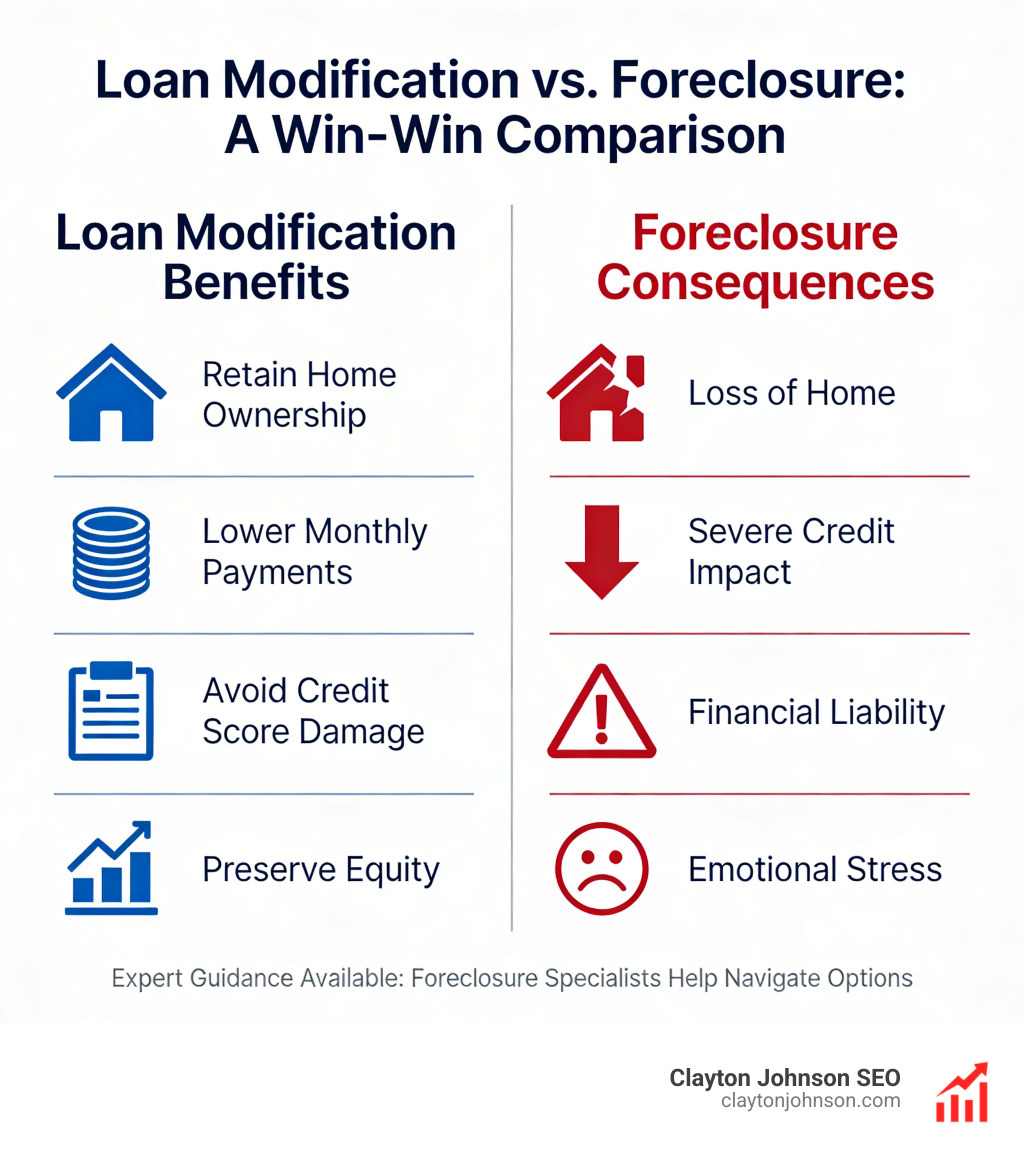 Loan Modification vs. Foreclosure: A Win-Win Comparison

Loan Modification Benefits

Retain Home Ownership

Lower Monthly Payments

Avoid Credit Score Damage

Preserve Equity

Foreclosure Consequences

Loss of Home

Severe Credit Impact

Financial Liability

Emotional Stress

Expert Guidance Available: Foreclosure Specialists Help Navigate Options

Clayton Johnson SEO
claytonjohnson.com